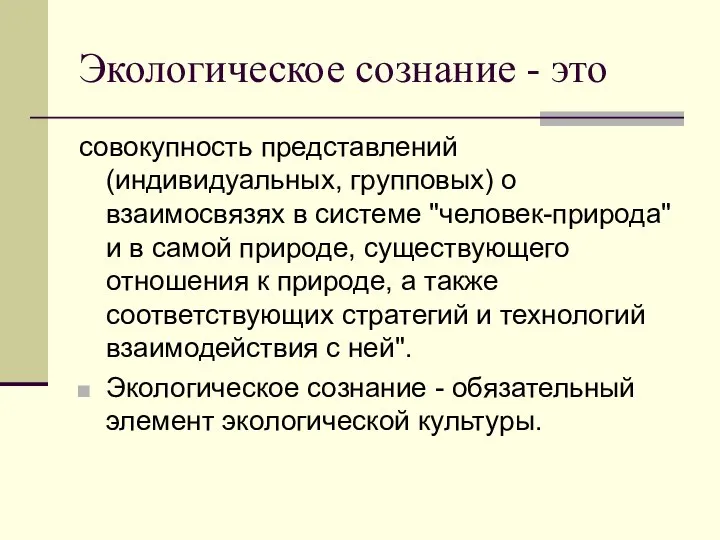 Экологическое сознание - это

совокупность представлений (индивидуальных, групповых) о взаимосвязях в системе "человек-природа" и в самой природе, существующего отношения к природе, а также соответствующих стратегий и технологий взаимодействия с ней".

Экологическое сознание - обязательный элемент экологической культуры.